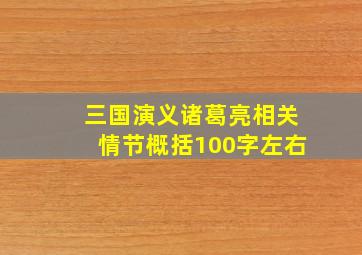 三国演义诸葛亮相关情节概括100字左右